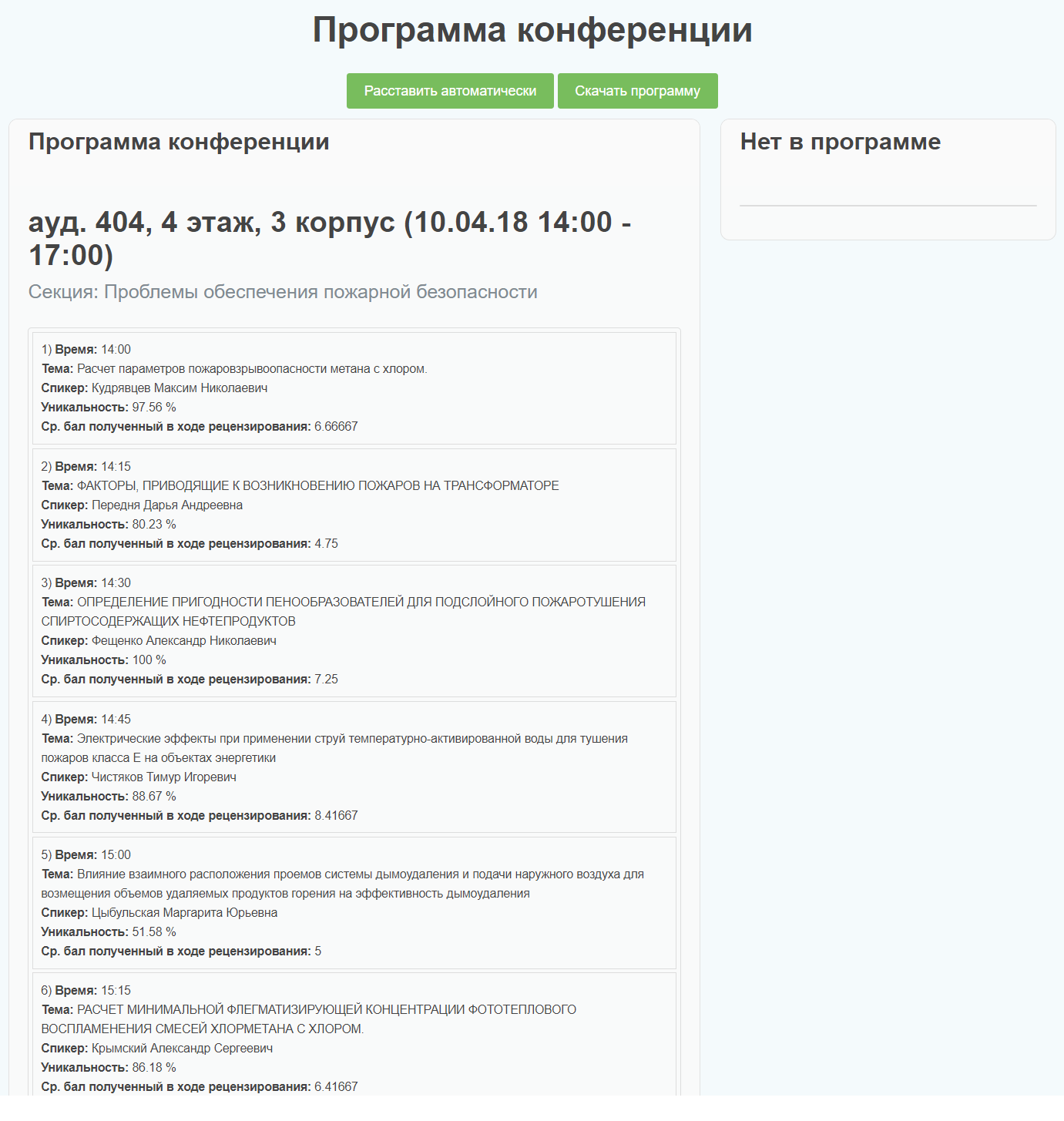 Программа конференции

Расставить автоматически
Скачать программу

Программа конференции

ауд. 404, 4 этаж, 3 корпус (10.04.18 14:00 - 17:00)

Секция: Проблемы обеспечения пожарной безопасности

1) Время: 14:00
Тема: Расчет параметров пожаровзрывоопасности метана с хлором.
Спикер: Кудрявцев Максим Николаевич
Уникальность: 97.56 %
Ср. бал полученный в ходе рецензирования: 6.66667

2) Время: 14:15
Тема: ФАКТОРЫ, ПРИВОДЯЩИЕ К ВОЗНИКНОВЕНИЮ ПОЖАРОВ НА ТРАНСФОРМАТОРЕ
Спикер: Передня Дарья Андреевна
Уникальность: 80.23 %
Ср. бал полученный в ходе рецензирования: 4.75

3) Время: 14:30
Тема: ОПРЕДЕЛЕНИЕ ПРИГОДНОСТИ ПЕНООБРАЗОВАТЕЛЕЙ ДЛЯ ПОДСЛОЙНОГО ПОЖАРОТУШЕНИЯ СПИРТОСОДЕРЖАЩИХ НЕФТЕПРОДУКТОВ
Спикер: Фещенко Александр Николаевич
Уникальность: 100 %
Ср. бал полученный в ходе рецензирования: 7.25

4) Время: 14:45
Тема: Электрические эффекты при применении струй температурно-активированной воды для тушения пожаров класса Е на объектах энергетики
Спикер: Чистяков Тимур Игоревич
Уникальность: 88.67 %
Ср. бал полученный в ходе рецензирования: 8.41667

5) Время: 15:00
Тема: Влияние взаимного расположения проемов системы дымоудаления и подачи наружного воздуха для возмещения объемов удаляемых продуктов горения на эффективность дымоудаления
Спикер: Цыбульская Маргарита Юрьевна
Уникальность: 51.58 %
Ср. бал полученный в ходе рецензирования: 5

6) Время: 15:15
Тема: РАСЧЕТ МИНИМАЛЬНОЙ ФЛЕГМАТИЗИРУЮЩЕЙ КОНЦЕНТРАЦИИ ФОТОТЕПЛОВОГО ВОСПЛАМЕНЕНИЯ СМЕСЕЙ ХЛОРМЕТАНА С ХЛОРОМ.
Спикер: Крымский Александр Сергеевич
Уникальность: 86.18 %
Ср. бал полученный в ходе рецензирования: 6.41667

Нет в программе